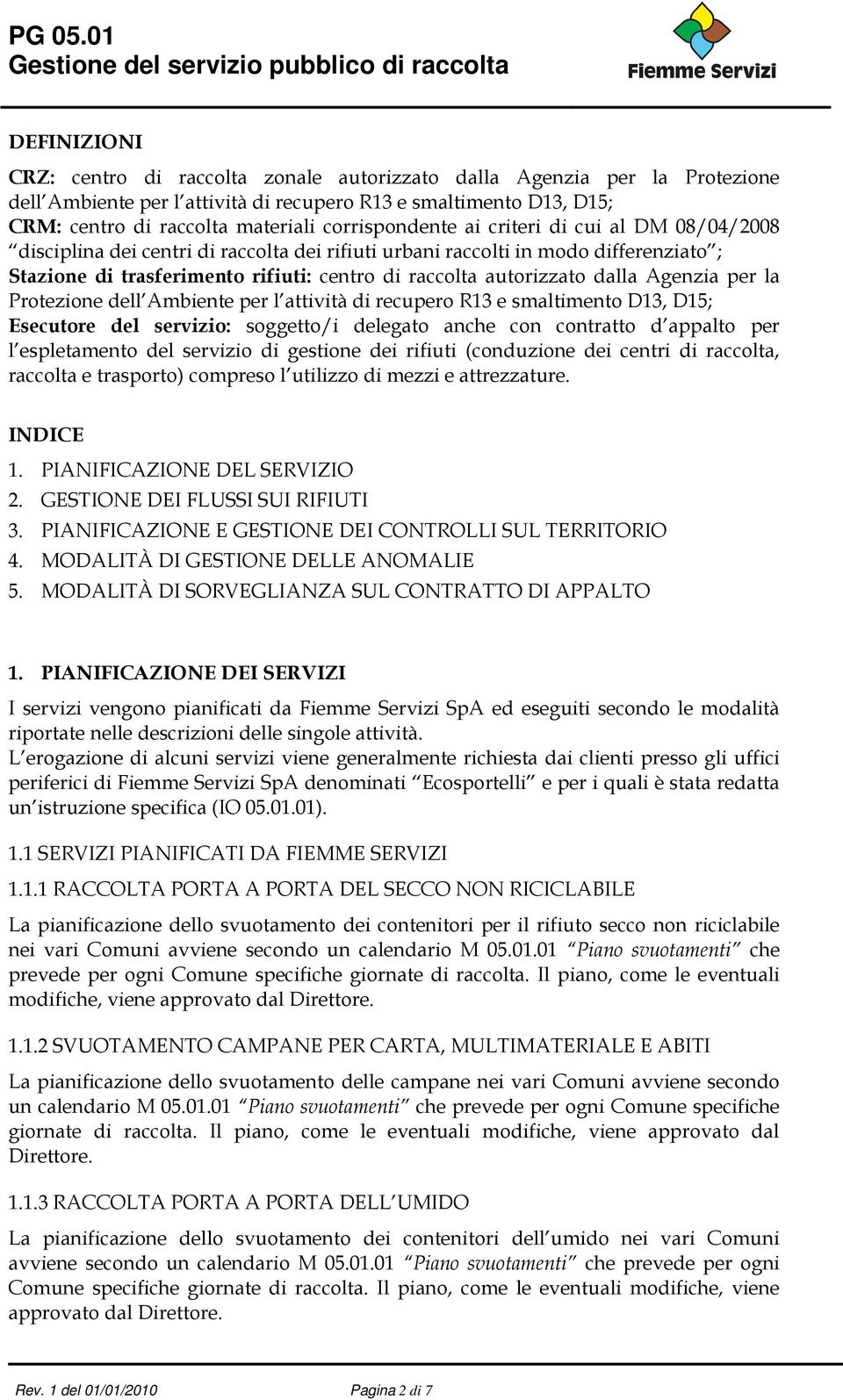 PG 05.01
Gestione del servizio pubblico di raccolta

Fiemme Servizi

DEFINIZIONI

CRZ: centro di raccolta zonale autorizzato dalla Agenzia per la Protezione dell Ambiente per l attività di recupero R13 e smaltimento D13, D15;
CRM: centro di raccolta materiali corrispondente ai criteri di cui al DM 08/04/2008 disciplina dei centri di raccolta dei rifiuti urbani raccolti in modo differenziato ;
Stazione di trasferimento rifiuti: centro di raccolta autorizzato dalla Agenzia per la Protezione dell Ambiente per l attività di recupero R13 e smaltimento D13, D15;
Esecutore del servizio: soggetto/i delegato anche con contratto d appalto per l espletamento del servizio di gestione dei rifiuti (conduzione dei centri di raccolta, raccolta e trasporto) compreso l utilizzo di mezzi e attrezzature.

INDICE
1. PIANIFICAZIONE DEL SERVIZIO
2. GESTIONE DEI FLUSSI SUI RIFIUTI
3. PIANIFICAZIONE E GESTIONE DEI CONTROLLI SUL TERRITORIO
4. MODALITÀ DI GESTIONE DELLE ANOMALIE
5. MODALITÀ DI SORVEGLIANZA SUL CONTRATTO DI APPALTO

1. PIANIFICAZIONE DEI SERVIZI

I servizi vengono pianificati da Fiemme Servizi SpA ed eseguiti secondo le modalità riportate nelle descrizioni delle singole attività.
L erogazione di alcuni servizi viene generalmente richiesta dai clienti presso gli uffici periferici di Fiemme Servizi SpA denominati Ecosportelli e per i quali è stata redatta un istruzione specifica (IO 05.01.01).

1.1 SERVIZI PIANIFICATI DA FIEMME SERVIZI

1.1.1 RACCOLTA PORTA A PORTA DEL SECCO NON RICICLABILE

La pianificazione dello svuotamento dei contenitori per il rifiuto secco non riciclabile nei vari Comuni avviene secondo un calendario M 05.01.01 Piano svuotamenti che prevede per ogni Comune specifiche giornate di raccolta. Il piano, come le eventuali modifiche, viene approvato dal Direttore.

1.1.2 SVUOTAMENTO CAMPANE PER CARTA, MULTIMATERIALE E ABITI

La pianificazione dello svuotamento delle campane nei vari Comuni avviene secondo un calendario M 05.01.01 Piano svuotamenti che prevede per ogni Comune specifiche giornate di raccolta. Il piano, come le eventuali modifiche, viene approvato dal Direttore.

1.1.3 RACCOLTA PORTA A PORTA DELL UMIDO

La pianificazione dello svuotamento dei contenitori dell umido nei vari Comuni avviene secondo un calendario M 05.01.01 Piano svuotamenti che prevede per ogni Comune specifiche giornate di raccolta. Il piano, come le eventuali modifiche, viene approvato dal Direttore.

Rev. 1 del 01/01/2010 Pagina 2 di 7